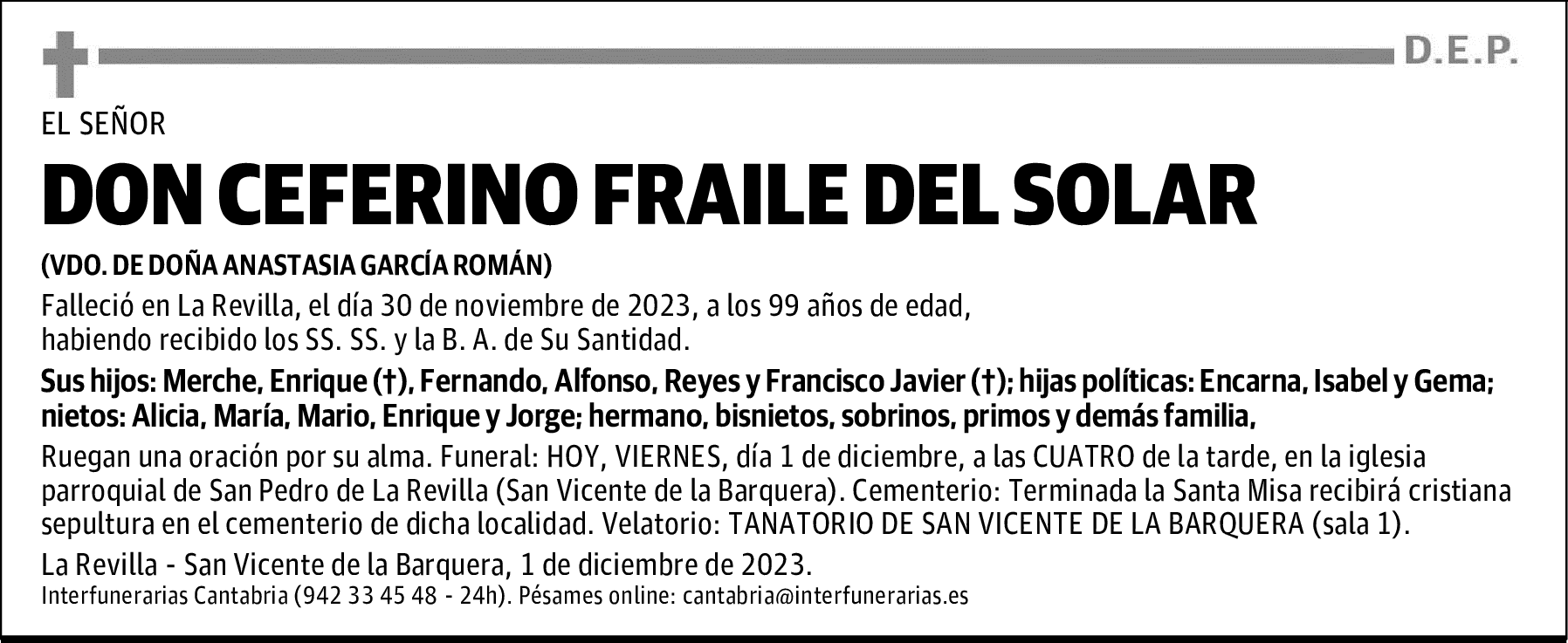 D.E.P.

EL SEÑOR

DON CEFERINO FRAILE DEL SOLAR

(VDO. DE DOÑA ANASTASIA GARCÍA ROMÁN)

Falleció en La Revilla, el día 30 de noviembre de 2023, a los 99 años de edad, habiendo recibido los SS. SS. y la B. A. de Su Santidad.

Sus hijos: Merche, Enrique (†), Fernando, Alfonso, Reyes y Francisco Javier (†); hijas políticas: Encarna, Isabel y Gema; nietos: Alicia, María, Mario, Enrique y Jorge; hermano, bisnietos, sobrinos, primos y demás familia,

Ruegan una oración por su alma. Funeral: HOY, VIERNES, día 1 de diciembre, a las CUATRO de la tarde, en la iglesia parroquial de San Pedro de La Revilla (San Vicente de la Barquera). Cementerio: Terminada la Santa Misa recibirá cristiana sepultura en el cementerio de dicha localidad. Velatorio: TANATORIO DE SAN VICENTE DE LA BARQUERA (sala 1).

La Revilla - San Vicente de la Barquera, 1 de diciembre de 2023.

Interfunerarias Cantabria (942 33 45 48 - 24h). Pésames online: cantabria@interfunerarias.es